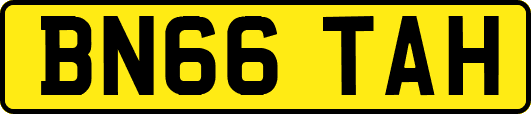 BN66 TAH